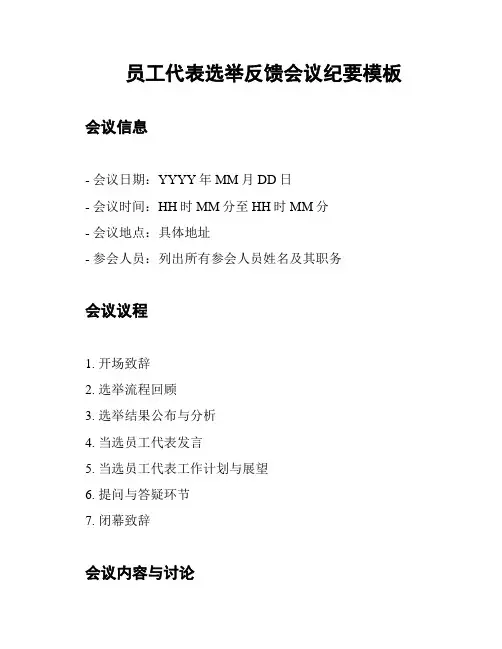 员工代表选举反馈会议纪要模板

会议信息

- 会议日期：YYYY年MM月DD日
- 会议时间：HH时MM分至HH时MM分
- 会议地点：具体地址
- 参会人员：列出所有参会人员姓名及其职务

会议议程

1.开场致辞
2.选举流程回顾
3.选举结果公布与分析
4.当选员工代表发言
5.当选员工代表工作计划与展望
6.提问与答疑环节
7.闭幕致辞

会议内容与讨论